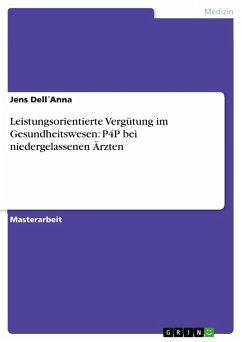 Medizin

Jens Dell´Anna

Leistungsorientierte Vergütung im Gesundheitswesen: P4P bei niedergelassenen Ärzten

Masterarbeit

GRIN